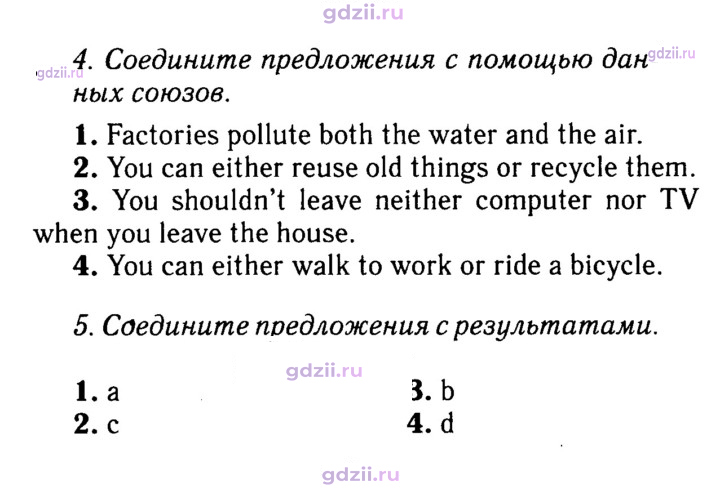 4. Соедините предложения с помощью данных союзов.

1. Factories pollute both the water and the air.

2. You can either reuse old things or recycle them.

3. You shouldn't leave neither computer nor TV when you leave the house.

4. You can either walk to work or ride a bicycle.

5. Соедините предложения с результатами.

1. a
2. c

3. b
4. d

gdzii.ru